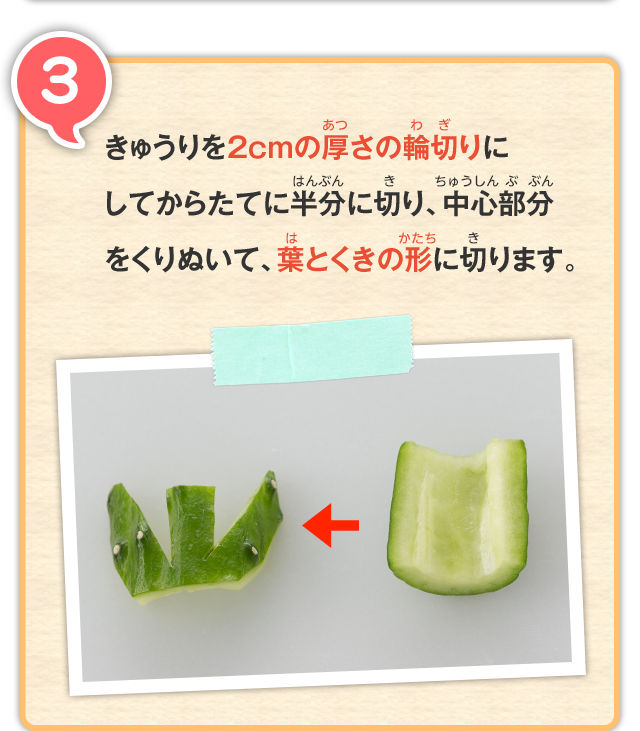 3

きゅうりを2cmの厚(あつ)さの輪切(わぎ)りにしてからたてに半分(はんぶん)に切(き)り、中心部分(ちゅうしんぶぶん)をくりぬいて、葉(は)とくきの形(かたち)に切(き)ります。